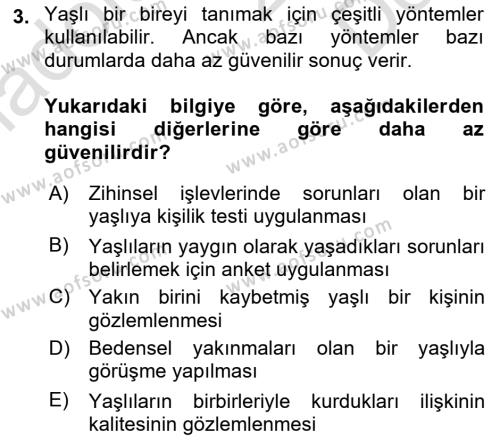 3. Yaşlı bir bireyi tanımak için çeşitli yöntemler kullanılabilir. Ancak bazı yöntemler bazı durumlarda daha az güvenilir sonuç verir.

Yukarıdaki bilgiye göre, aşağıdakilerden hangisi diğerlerine göre daha az güvenilirdir?

A) Zihinsel işlevlerinde sorunları olan bir yaşlıya kişilik testi uygulanması

B) Yaşlıların yaygın olarak yaşadıkları sorunları belirlemek için anket uygulanması

C) Yakın birini kaybetmiş yaşlı bir kişinin gözlemlenmesi

D) Bedensel yakınmaları olan bir yaşlıyla görüşme yapılması

E) Yaşlıların birbirleriyle kurdukları ilişkinin kalitesinin gözlemlenmesi

www.aofsoru.com